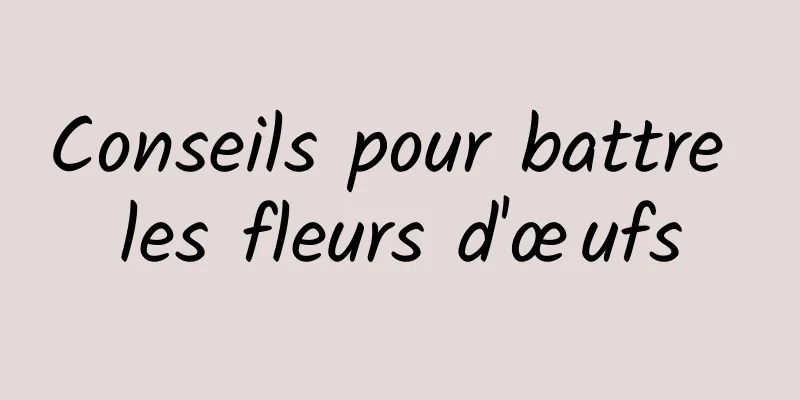 Conseils pour battre les fleurs d'œufs